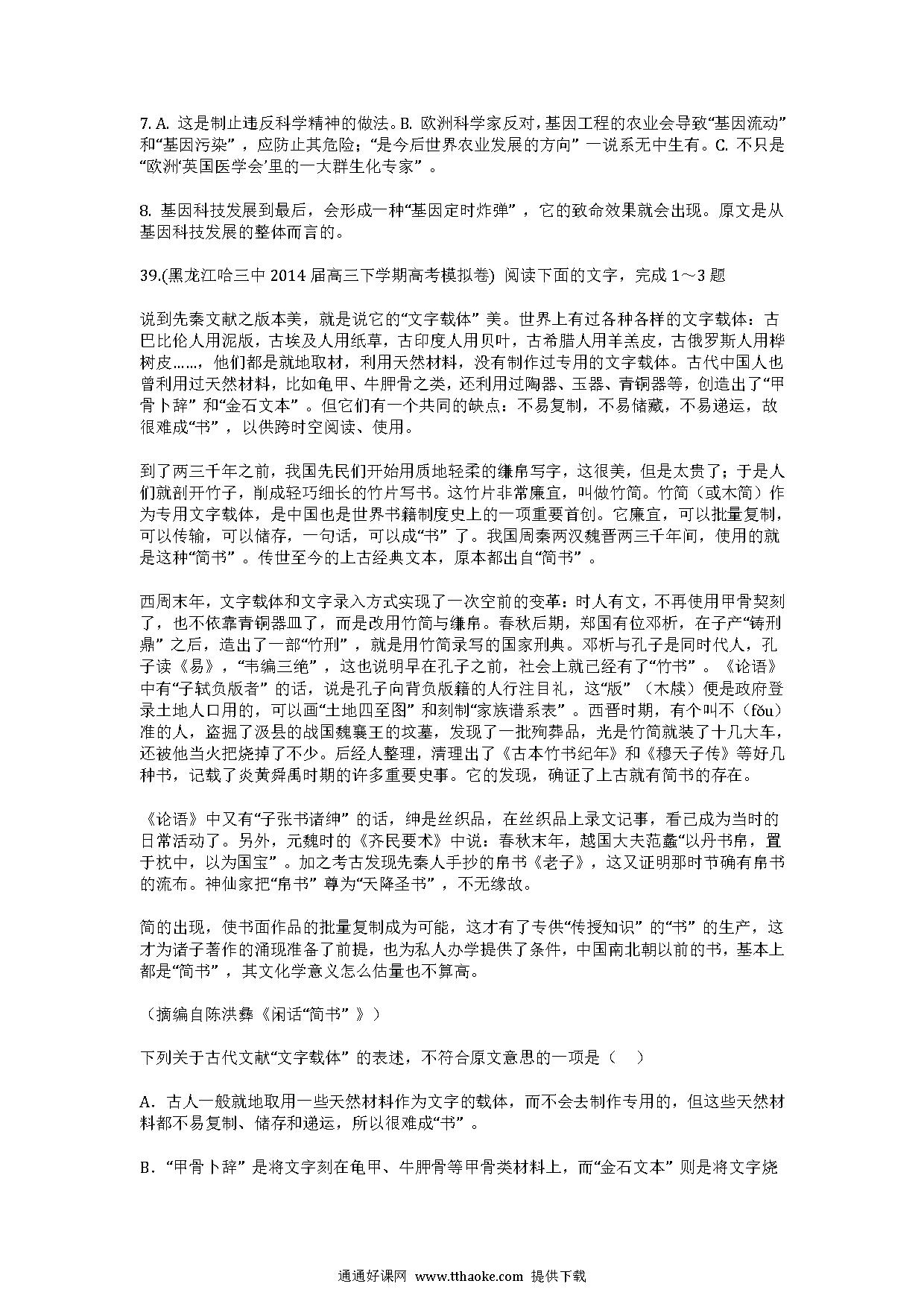 7. A. 这是制止违反科学精神的做法。B. 欧洲科学家反对，基因工程的农业会导致“基因流动”和“基因污染”，应防止其危险；“是今后世界农业发展的方向”一说系无中生有。C. 不只是“欧洲‘英国医学会’里的一大群生化专家”。

8. 基因科技发展到最后，会形成一种“基因定时炸弹”，它的致命效果就会出现。原文是从基因科技发展的整体而言的。

39.(黑龙江哈三中 2014 届高三下学期高考模拟卷) 阅读下面的文字，完成 1～3 题

说到先秦文献之版本美，就是说它的“文字载体”美。世界上有过各种各样的文字载体：古巴比伦人用泥版，古埃及人用纸草，古印度人用贝叶，古希腊人用羊羔皮，古俄罗斯人用桦树皮……，他们都是就地取材，利用天然材料，没有制作过专用的文字载体。古代中国人也曾利用过天然材料，比如龟甲、牛胛骨之类，还利用过陶器、玉器、青铜器等，创造出了“甲骨卜辞”和“金石文本”。但它们有一个共同的缺点：不易复制，不易储藏，不易递运，故很难成“书”，以供跨时空阅读、使用。

到了两三千年之前，我国先民们开始用质地轻柔的缣帛写字，这很美，但是太贵了；于是人们就剖开竹子，削成轻巧细长的竹片写书。这竹片非常廉宜，叫做竹简。竹简（或木简）作为专用文字载体，是中国也是世界书籍制度史上的一项重要首创。它廉宜，可以批量复制，可以传输，可以储存，一句话，可以成“书”了。我国周秦两汉魏晋两三千年间，使用的就是这种“简书”。传世至今的上古经典文本，原本都出自“简书”。

西周末年，文字载体和文字录入方式实现了一次空前的变革：时人有文，不再使用甲骨契刻了，也不依靠青铜器皿了，而是改用竹简与缣帛。春秋后期，郑国有位邓析，在子产“铸刑鼎”之后，造出了一部“竹刑”，就是用竹简录写的国家刑典。邓析与孔子是同时代人，孔子读《易》，“韦编三绝”，这也说明早在孔子之前，社会上就已经有了“竹书”。《论语》中有“子轼负版者”的话，说是孔子向背负版籍的人行注目礼，这“版”（木牍）便是政府登录土地人口用的，可以画“土地四至图”和刻制“家族谱系表”。西晋时期，有个叫不（fǒu）准的人，盗掘了汲县的战国魏襄王的坟墓，发现了一批殉葬品，光是竹简就装了十几大车，还被他当火把烧掉了不少。后经人整理，清理出了《古本竹书纪年》和《穆天子传》等好几种书，记载了炎黄舜禹时期的许多重要史事。它的发现，确证了上古就有简书的存在。

《论语》中又有“子张书诸绅”的话，绅是丝织品，在丝织品上录文记事，看已成为当时的日常活动了。另外，元魏时的《齐民要术》中说：春秋末年，越国大夫范蠡“以丹书帛，置于枕中，以为国宝”。加之考古发现先秦人手抄的帛书《老子》，这又证明那时节确有帛书的流布。神仙家把“帛书”尊为“天降圣书”，不无缘故。

简的出现，使书面作品的批量复制成为可能，这才有了专供“传授知识”的“书”的生产，这才为诸子著作的涌现准备了前提，也为私人办学提供了条件，中国南北朝以前的书，基本上都是“简书”，其文化学意义怎么估量也不算高。

（摘编自陈洪彝《闲话“简书”》）

下列关于古代文献“文字载体”的表述，不符合原文意思的一项是（　）

A．古人一般就地取用一些天然材料作为文字的载体，而不会去制作专用的，但这些天然材料都不易复制、储存和递运，所以很难成“书”。

B．“甲骨卜辞”是将文字刻在龟甲、牛胛骨等甲骨类材料上，而“金石文本”则是将文字烧

通通好课网 www.tthaoke.com 提供下载